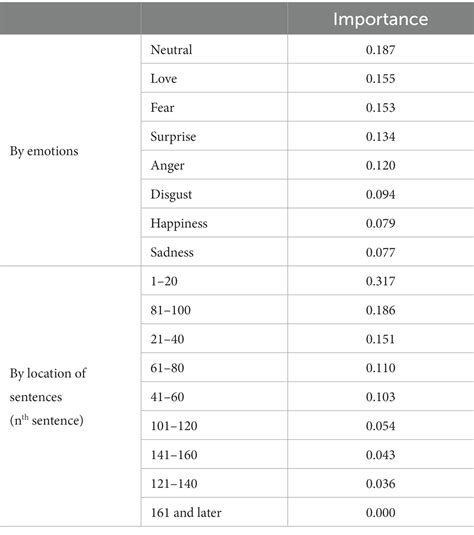 |  |  | Importance |
|---|---|---|
| By emotions | Neutral | 0.187 |
|  | Love | 0.155 |
|  | Fear | 0.153 |
|  | Surprise | 0.134 |
|  | Anger | 0.120 |
|  | Disgust | 0.094 |
|  | Happiness | 0.079 |
|  | Sadness | 0.077 |
| By location of sentences ($n^{th}$ sentence) | 1–20 | 0.317 |
|  | 81–100 | 0.186 |
|  | 21–40 | 0.151 |
|  | 61–80 | 0.110 |
|  | 41–60 | 0.103 |
|  | 101–120 | 0.054 |
|  | 141–160 | 0.043 |
|  | 121–140 | 0.036 |
|  | 161 and later | 0.000 |